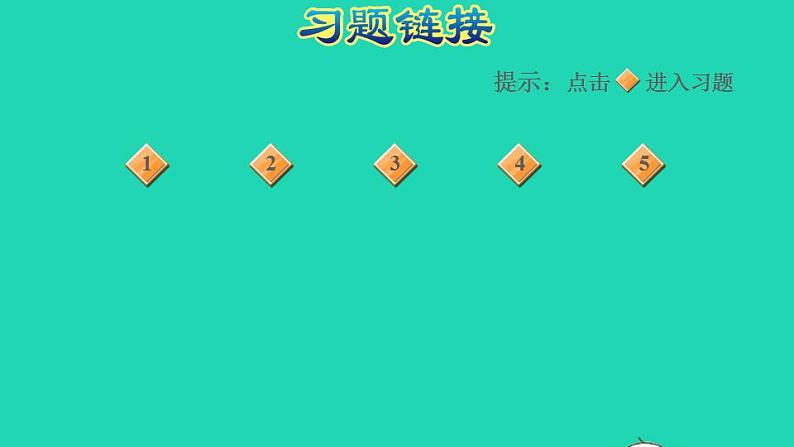 习题链接

提示：点击 进入习题

1 2 3 4 5